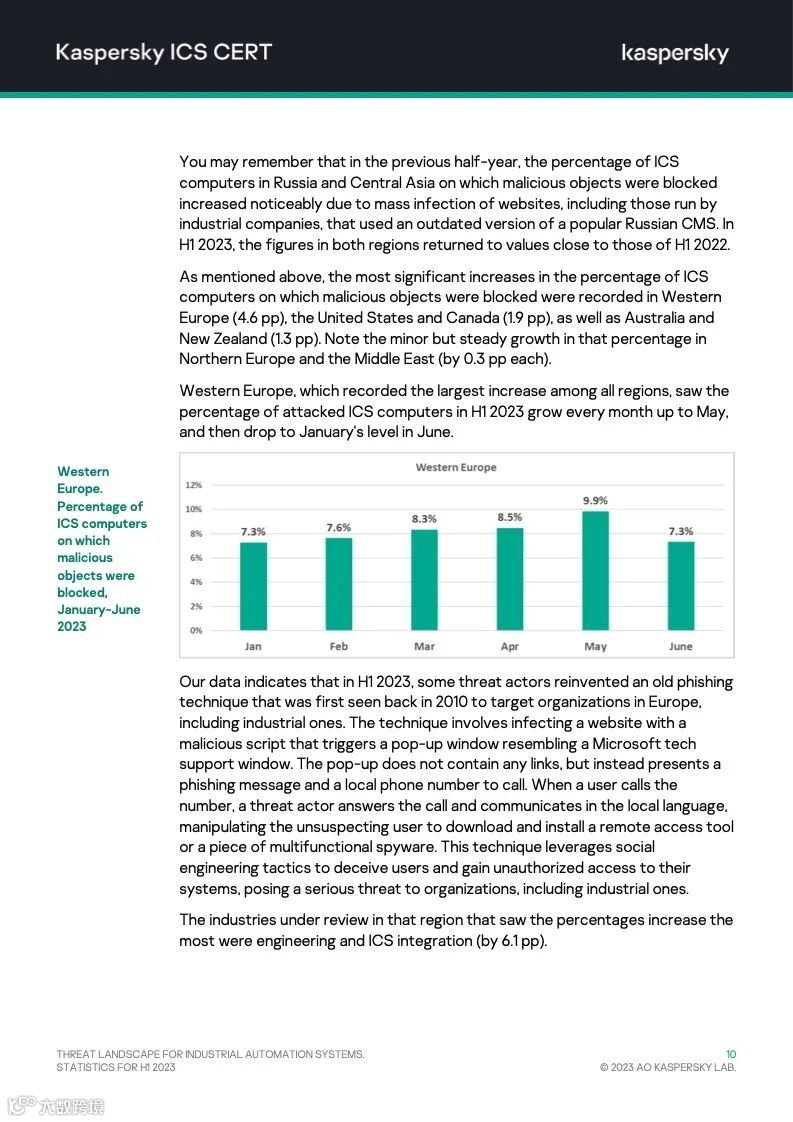 Kaspersky ICS CERT

kaspersky

You may remember that in the previous half-year, the percentage of ICS computers in Russia and Central Asia on which malicious objects were blocked increased noticeably due to mass infection of websites, including those run by industrial companies, that used an outdated version of a popular Russian CMS. In H1 2023, the figures in both regions returned to values close to those of H1 2022.

As mentioned above, the most significant increases in the percentage of ICS computers on which malicious objects were blocked were recorded in Western Europe (4.6 pp), the United States and Canada (1.9 pp), as well as Australia and New Zealand (1.3 pp). Note the minor but steady growth in that percentage in Northern Europe and the Middle East (by 0.3 pp each).

Western Europe, which recorded the largest increase among all regions, saw the percentage of attacked ICS computers in H1 2023 grow every month up to May, and then drop to January's level in June.

Western Europe. Percentage of ICS computers on which malicious objects were blocked, January-June 2023

Western Europe

12%
10%
8%
6%
4%
2%
0%

7.3%
7.6%
8.3%
8.5%
9.9%
7.3%

Jan
Feb
Mar
Apr
May
June

Our data indicates that in H1 2023, some threat actors reinvented an old phishing technique that was first seen back in 2010 to target organizations in Europe, including industrial ones. The technique involves infecting a website with a malicious script that triggers a pop-up window resembling a Microsoft tech support window. The pop-up does not contain any links, but instead presents a phishing message and a local phone number to call. When a user calls the number, a threat actor answers the call and communicates in the local language, manipulating the unsuspecting user to download and install a remote access tool or a piece of multifunctional spyware. This technique leverages social engineering tactics to deceive users and gain unauthorized access to their systems, posing a serious threat to organizations, including industrial ones.

The industries under review in that region that saw the percentages increase the most were engineering and ICS integration (by 6.1 pp).

THREAT LANDSCAPE FOR INDUSTRIAL AUTOMATION SYSTEMS.
STATISTICS FOR H1 2023

10
© 2023 AO KASPERSKY LAB.

六数跨境